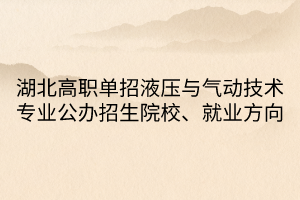 湖北高职单招液压与气动技术专业公办招生院校、就业方向